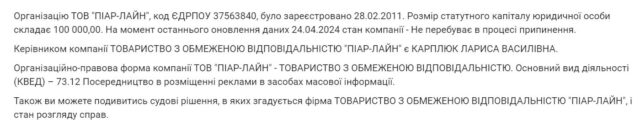 Організацію ТОВ "ПІАР-ЛАЙН", код ЄДРПОУ 37563840, було зареєстровано 28.02.2011. Розмір статутного капіталу юридичної особи складає 100 000,00. На момент останнього оновлення даних 24.04.2024 стан компанії - Не перебуває в процесі припинення.

Керівником компанії ТОВАРИСТВО З ОБМЕЖЕНОЮ ВІДПОВІДАЛЬНІСТЮ "ПІАР-ЛАЙН" є КАРПЛЮК ЛАРИСА ВАСИЛІВНА.

Організаційно-правова форма компанії ТОВ "ПІАР-ЛАЙН" - ТОВАРИСТВО З ОБМЕЖЕНОЮ ВІДПОВІДАЛЬНІСТЮ. Основний вид діяльності (КВЕД) – 73.12 Посередництво в розміщенні реклами в засобах масової інформації.

Також ви можете подивитись судові рішення, в яких згадується фірма ТОВАРИСТВО З ОБМЕЖЕНОЮ ВІДПОВІДАЛЬНІСТЮ "ПІАР-ЛАЙН", і стан розгляду справ.